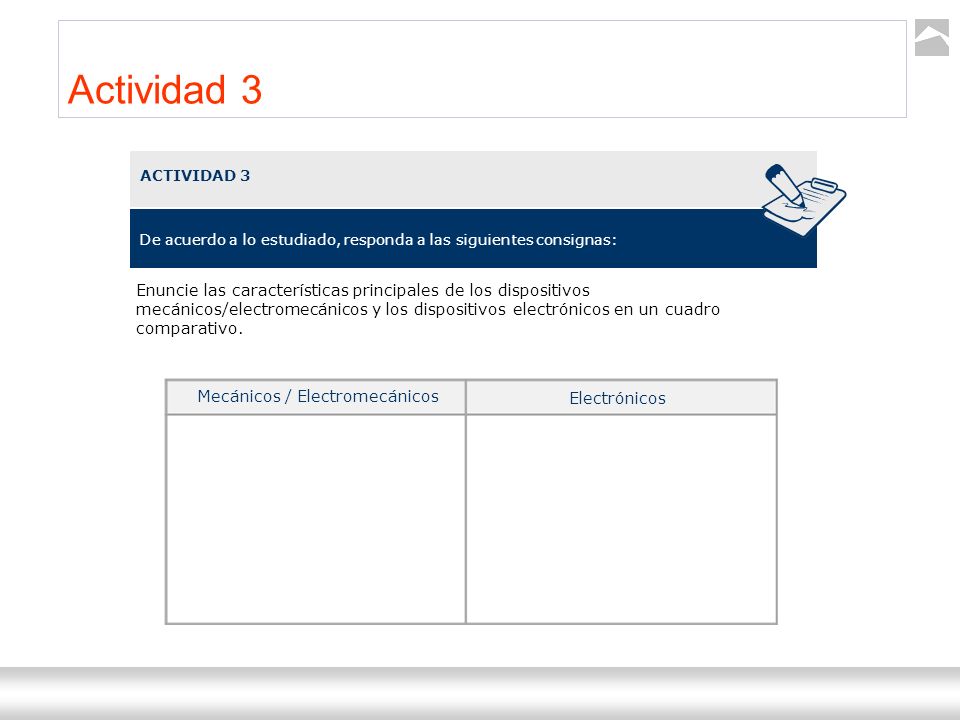 Actividad 3

ACTIVIDAD 3

De acuerdo a lo estudiado, responda a las siguientes consignas:

Enuncie las características principales de los dispositivos mecánicos/electromecánicos y los dispositivos electrónicos en un cuadro comparativo.

| Mecánicos / Electromecánicos | Electrónicos |
|---|---|
| | |